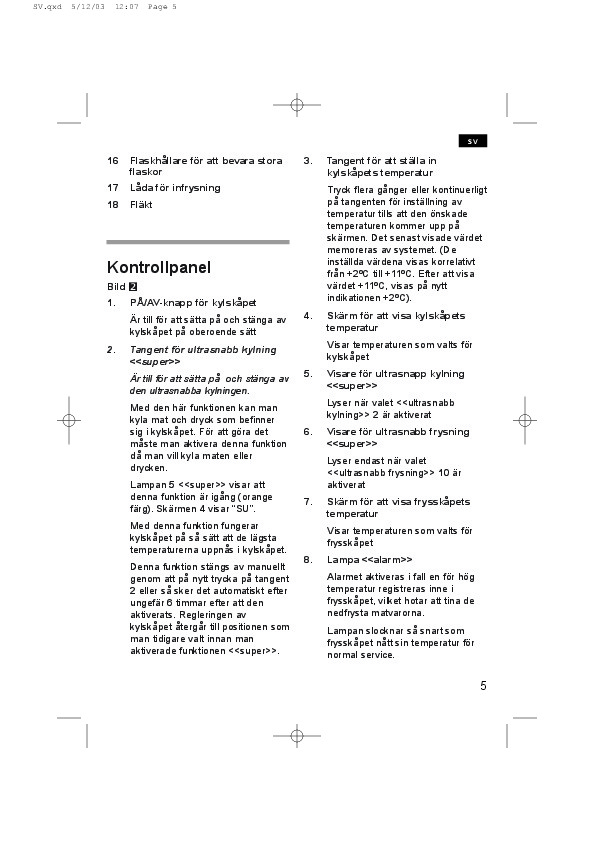 SV.qxd 5/12/03 12:07 Page 5

sv

16 Flaskhållare för att bevara stora flaskor

17 Låda för infrysning

18 Fläkt

Kontrollpanel

Bild 2

1. PÅ/AV-knapp för kylskåpet

Är till för att sätta på och stänga av kylskåpet på oberoende sätt

2. Tangent för ultrasnabb kylning <<super>>

Är till för att sätta på och stänga av den ultrasnabba kylningen.

Med den här funktionen kan man kyla mat och dryck som befinner sig i kylskåpet. För att göra det måste man aktivera denna funktion då man vill kyla maten eller drycken.

Lampan 5 <<super>> visar att denna funktion är igång (orange färg). Skärmen 4 visar "SU".

Med denna funktion fungerar kylskåpet på så sätt att de lägsta temperaturerna uppnås i kylskåpet.

Denna funktion stängs av manuellt genom att på nytt trycka på tangent 2 eller så sker det automatiskt efter ungefär 6 timmar efter att den aktiverats. Regleringen av kylskåpet återgår till positionen som man tidigare valt innan man aktiverade funktionen <<super>>.

3. Tangent för att ställa in kylskåpets temperatur

Tryck flera gånger eller kontinuerligt på tangenten för inställning av temperatur tills att den önskade temperaturen kommer upp på skärmen. Det senast visade värdet memoreras av systemet. (De inställda värdena visas korrelativt från +2ºC till +11ºC. Efter att visa värdet +11ºC, visas på nytt indikationen +2ºC).

4. Skärm för att visa kylskåpets temperatur

Visar temperaturen som valts för kylskåpet

5. Visare för ultrasnapp kylning <<super>>

Lyser när valet <<ultrasnabb kylning>> 2 är aktiverat

6. Visare för ultrasnabb frysning <<super>>

Lyser endast när valet <<ultrasnabb frysning>> 10 är aktiverat

7. Skärm för att visa frysskåpets temperatur

Visar temperaturen som valts för frysskåpet

8. Lampa <<alarm>>

Alarmet aktiveras i fall en för hög temperatur registreras inne i frysskåpet, vilket hotar att tina de nedfrysta matvarorna.

Lampan slocknar så snart som frysskåpet nått sin temperatur för normal service.

5